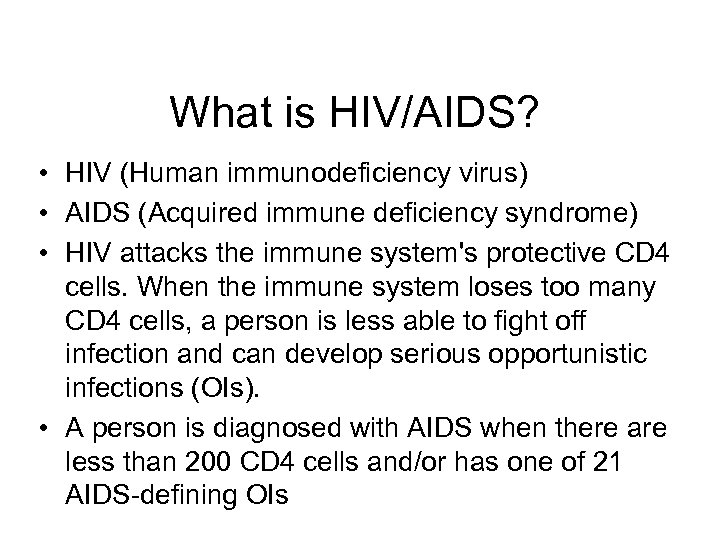 What is HIV/AIDS?

• HIV (Human immunodeficiency virus)
• AIDS (Acquired immune deficiency syndrome)
• HIV attacks the immune system's protective CD4 cells. When the immune system loses too many CD4 cells, a person is less able to fight off infection and can develop serious opportunistic infections (OIs).
• A person is diagnosed with AIDS when there are less than 200 CD4 cells and/or has one of 21 AIDS-defining OIs